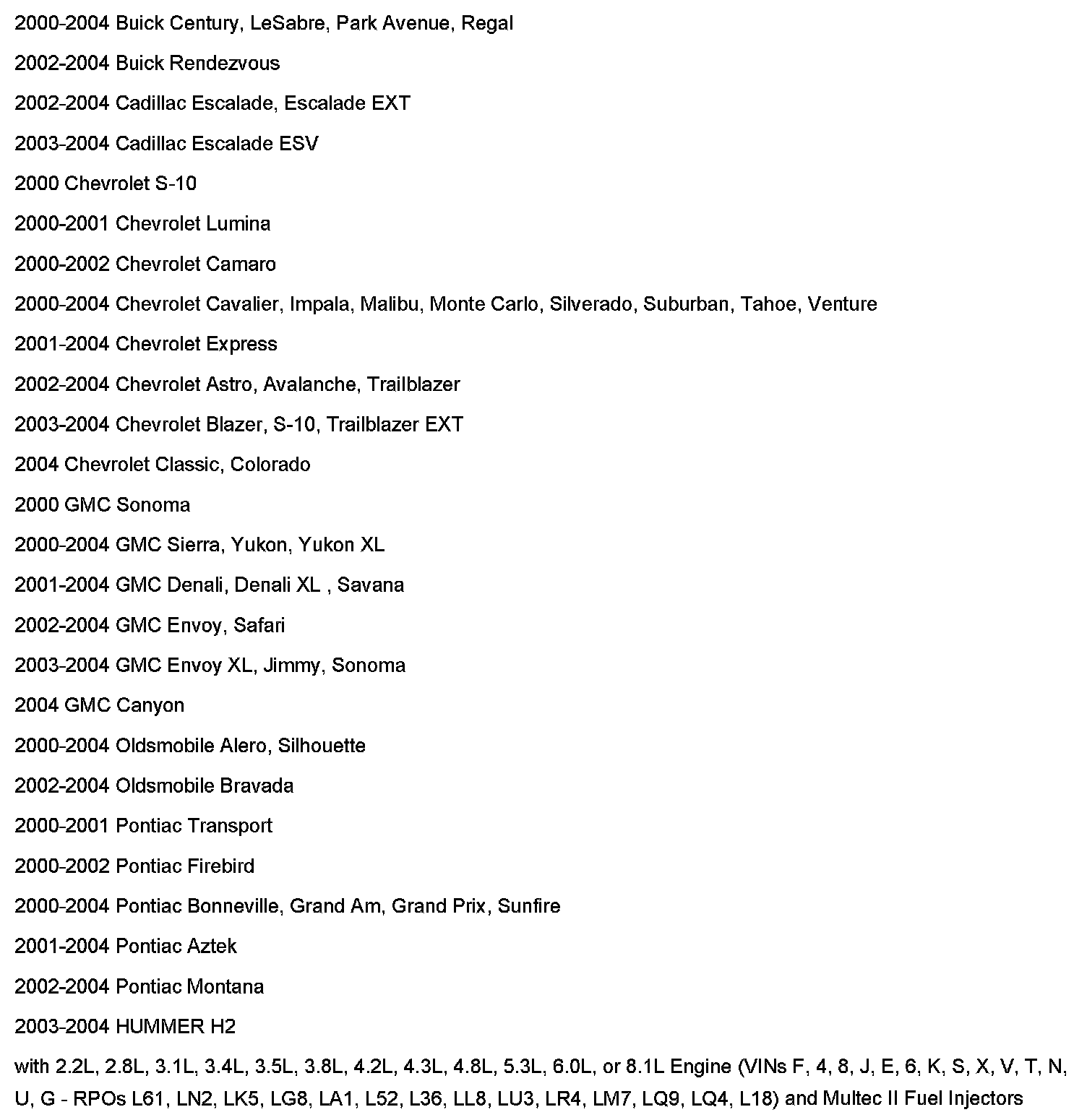 2000-2004 Buick Century, LeSabre, Park Avenue, Regal

2002-2004 Buick Rendezvous

2002-2004 Cadillac Escalade, Escalade EXT

2003-2004 Cadillac Escalade ESV

2000 Chevrolet S-10

2000-2001 Chevrolet Lumina

2000-2002 Chevrolet Camaro

2000-2004 Chevrolet Cavalier, Impala, Malibu, Monte Carlo, Silverado, Suburban, Tahoe, Venture

2001-2004 Chevrolet Express

2002-2004 Chevrolet Astro, Avalanche, Trailblazer

2003-2004 Chevrolet Blazer, S-10, Trailblazer EXT

2004 Chevrolet Classic, Colorado

2000 GMC Sonoma

2000-2004 GMC Sierra, Yukon, Yukon XL

2001-2004 GMC Denali, Denali XL , Savana

2002-2004 GMC Envoy, Safari

2003-2004 GMC Envoy XL, Jimmy, Sonoma

2004 GMC Canyon

2000-2004 Oldsmobile Alero, Silhouette

2002-2004 Oldsmobile Bravada

2000-2001 Pontiac Transport

2000-2002 Pontiac Firebird

2000-2004 Pontiac Bonneville, Grand Am, Grand Prix, Sunfire

2001-2004 Pontiac Aztek

2002-2004 Pontiac Montana

2003-2004 HUMMER H2

with 2.2L, 2.8L, 3.1L, 3.4L, 3.5L, 3.8L, 4.2L, 4.3L, 4.8L, 5.3L, 6.0L, or 8.1L Engine (VINs F, 4, 8, J, E, 6, K, S, X, V, T, N, U, G - RPOs L61, LN2, LK5, LG8, LA1, L52, L36, LL8, LU3, LR4, LM7, LQ9, LQ4, L18) and Multec II Fuel Injectors